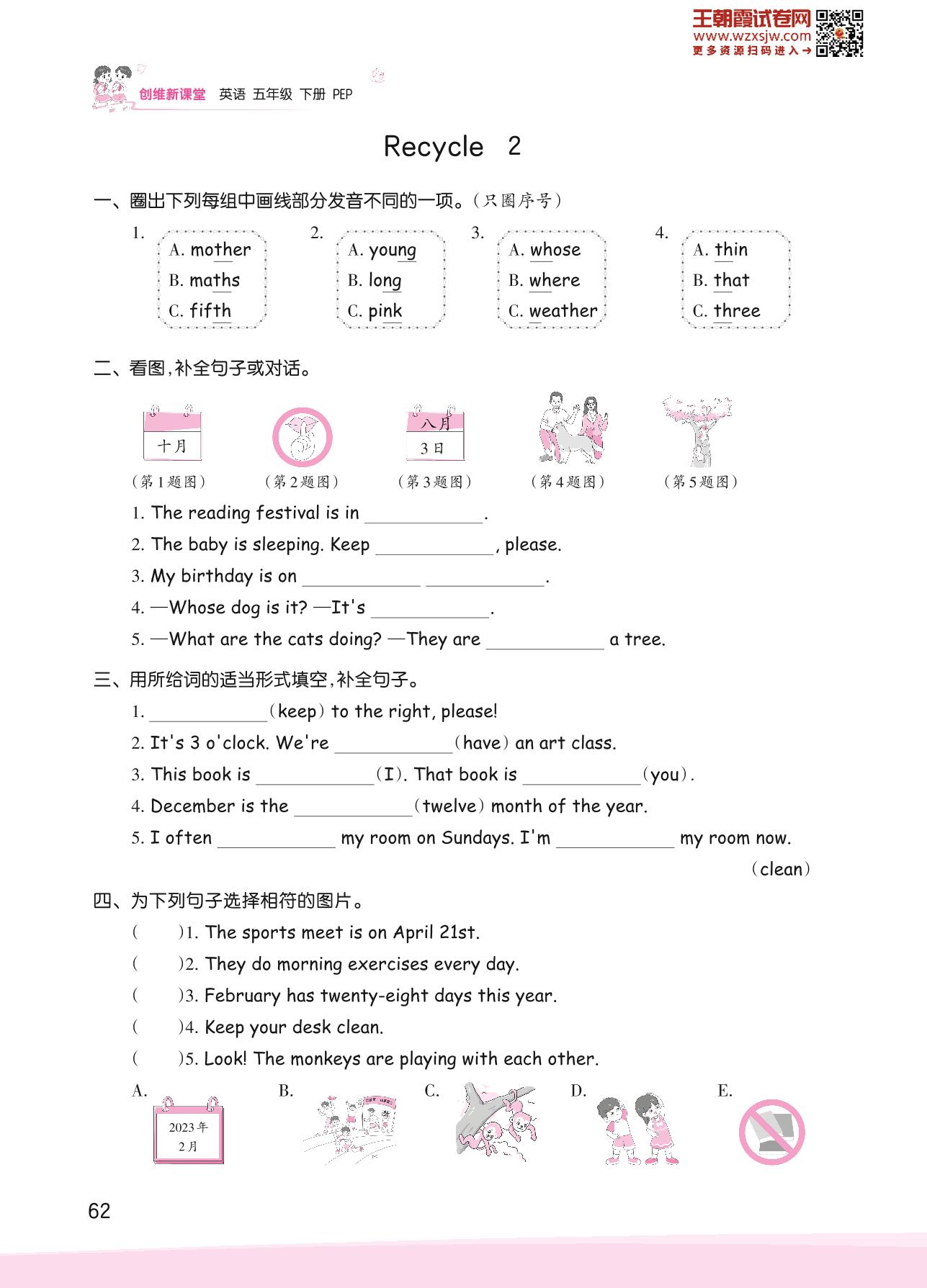 王朝霞试卷网
www.wzxsjw.com
更多资源扫码进入→

创维新课堂 英语 五年级 下册 PEP

Recycle 2

一、圈出下列每组中画线部分发音不同的一项。(只圈序号)

1. A. mother B. maths C. fifth

2. A. young B. long C. pink

3. A. whose B. where C. weather

4. A. thin B. that C. three

二、看图,补全句子或对话。

十月 (第1题图)
(第2题图)
八月 3日 (第3题图)
(第4题图)
(第5题图)

1. The reading festival is in ____________.
2. The baby is sleeping. Keep ____________, please.
3. My birthday is on ____________ ____________.
4. —Whose dog is it? —It's ____________.
5. —What are the cats doing? —They are ____________ a tree.

三、用所给词的适当形式填空,补全句子。

1. ____________(keep) to the right, please!
2. It's 3 o'clock. We're ____________(have) an art class.
3. This book is ____________(I). That book is ____________(you).
4. December is the ____________(twelve) month of the year.
5. I often ____________ my room on Sundays. I'm ____________ my room now. (clean)

四、为下列句子选择相符的图片。

(  )1. The sports meet is on April 21st.
(  )2. They do morning exercises every day.
(  )3. February has twenty-eight days this year.
(  )4. Keep your desk clean.
(  )5. Look! The monkeys are playing with each other.

A. 2023年 2月
B.
C.
D.
E.

62